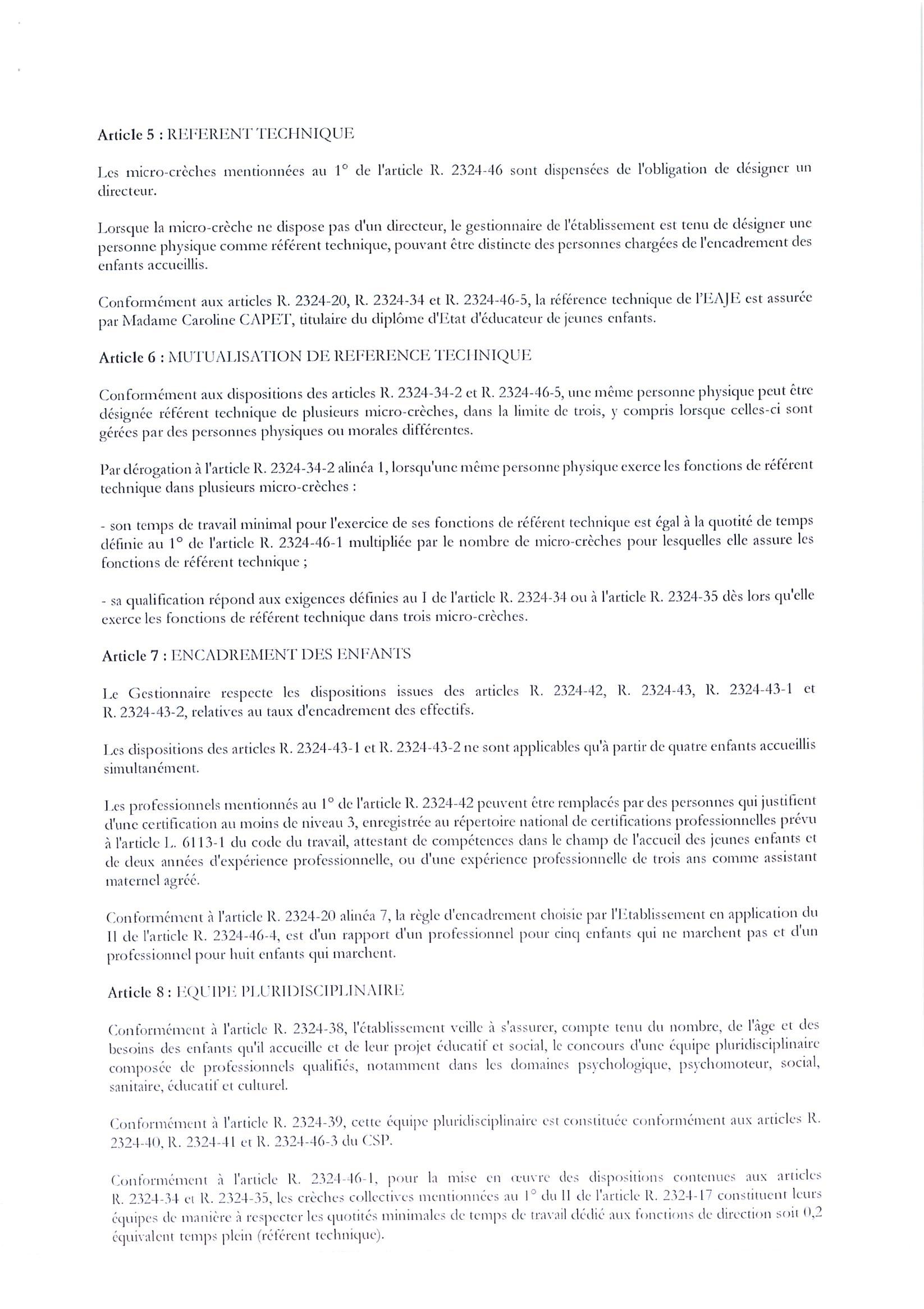 Article 5 : REFERENT TECHNIQUE

Les micro-crèches mentionnées au 1° de l'article R. 2324-46 sont dispensées de l'obligation de désigner un directeur.

Lorsque la micro-crèche ne dispose pas d'un directeur, le gestionnaire de l'établissement est tenu de désigner une personne physique comme référent technique, pouvant être distincte des personnes chargées de l'encadrement des enfants accueillis.

Conformément aux articles R. 2324-20, R. 2324-34 et R. 2324-46-5, la référence technique de l'EAJE est assurée par Madame Caroline CAPET, titulaire du diplôme d'Etat d'éducateur de jeunes enfants.

Article 6 : MUTUALISATION DE REFERENCE TECHNIQUE

Conformément aux dispositions des articles R. 2324-34-2 et R. 2324-46-5, une même personne physique peut être désignée référent technique de plusieurs micro-crèches, dans la limite de trois, y compris lorsque celles-ci sont gérées par des personnes physiques ou morales différentes.

Par dérogation à l'article R. 2324-34-2 alinéa 1, lorsqu'une même personne physique exerce les fonctions de référent technique dans plusieurs micro-crèches :

- son temps de travail minimal pour l'exercice de ses fonctions de référent technique est égal à la quotité de temps définie au 1° de l'article R. 2324-46-1 multipliée par le nombre de micro-crèches pour lesquelles elle assure les fonctions de référent technique ;

- sa qualification répond aux exigences définies au I de l'article R. 2324-34 ou à l'article R. 2324-35 dès lors qu'elle exerce les fonctions de référent technique dans trois micro-crèches.

Article 7 : ENCADREMENT DES ENFANTS

Le Gestionnaire respecte les dispositions issues des articles R. 2324-42, R. 2324-43, R. 2324-43-1 et R. 2324-43-2, relatives au taux d'encadrement des effectifs.

Les dispositions des articles R. 2324-43-1 et R. 2324-43-2 ne sont applicables qu'à partir de quatre enfants accueillis simultanément.

Les professionnels mentionnés au 1° de l'article R. 2324-42 peuvent être remplacés par des personnes qui justifient d'une certification au moins de niveau 3, enregistrée au répertoire national de certifications professionnelles prévu à l'article L. 6113-1 du code du travail, attestant de compétences dans le champ de l'accueil des jeunes enfants et de deux années d'expérience professionnelle, ou d'une expérience professionnelle de trois ans comme assistant maternel agréé.

Conformément à l'article R. 2324-20 alinéa 7, la règle d'encadrement choisie par l'Etablissement en application du II de l'article R. 2324-46-4, est d'un rapport d'un professionnel pour cinq enfants qui ne marchent pas et d'un professionnel pour huit enfants qui marchent.

Article 8 : EQUIPE PLURIDISCIPLINAIRE

Conformément à l'article R. 2324-38, l'établissement veille à s'assurer, compte tenu du nombre, de l'âge et des besoins des enfants qu'il accueille et de leur projet éducatif et social, le concours d'une équipe pluridisciplinaire composée de professionnels qualifiés, notamment dans les domaines psychologique, psychomoteur, social, sanitaire, éducatif et culturel.

Conformément à l'article R. 2324-39, cette équipe pluridisciplinaire est constituée conformément aux articles R. 2324-40, R. 2324-41 et R. 2324-46-3 du CSP.

Conformément à l'article R. 2324-46-1, pour la mise en œuvre des dispositions contenues aux articles R. 2324-34 et R. 2324-35, les crèches collectives mentionnées au 1° du II de l'article R. 2324-17 constituent leurs équipes de manière à respecter les quotités minimales de temps de travail dédié aux fonctions de direction soit 0,2 équivalent temps plein (référent technique).